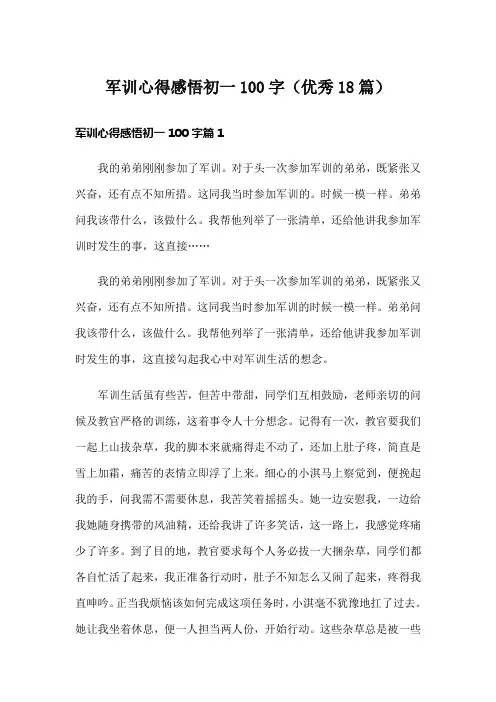 军训心得感悟初一 100 字（优秀 18 篇）

军训心得感悟初一 100 字篇 1

我的弟弟刚刚参加了军训。对于头一次参加军训的弟弟，既紧张又兴奋，还有点不知所措。这同我当时参加军训的。时候一模一样。弟弟问我该带什么，该做什么。我帮他列举了一张清单，还给他讲我参加军训时发生的事，这直接……

我的弟弟刚刚参加了军训。对于头一次参加军训的弟弟，既紧张又兴奋，还有点不知所措。这同我当时参加军训的时候一模一样。弟弟问我该带什么，该做什么。我帮他列举了一张清单，还给他讲我参加军训时发生的事，这直接勾起我心中对军训生活的想念。

军训生活虽有些苦，但苦中带甜，同学们互相鼓励，老师亲切的问候及教官严格的训练，这着事令人十分想念。记得有一次，教官要我们一起上山拔杂草，我的脚本来就痛得走不动了，还加上肚子疼，简直是雪上加霜，痛苦的表情立即浮了上来。细心的小淇马上察觉到，便挽起我的手，问我需不需要休息，我苦笑着摇摇头。她一边安慰我，一边给我她随身携带的风油精，还给我讲了许多笑话，这一路上，我感觉疼痛少了许多。到了目的地，教官要求每个人务必拔一大捆杂草，同学们都各自忙活了起来，我正准备行动时，肚子不知怎么又闹了起来，疼得我直呻吟。正当我烦恼该如何完成这项任务时，小淇毫不犹豫地扛了过去。她让我坐着休息，便一人担当两人份，开始行动。这些杂草总是被一些